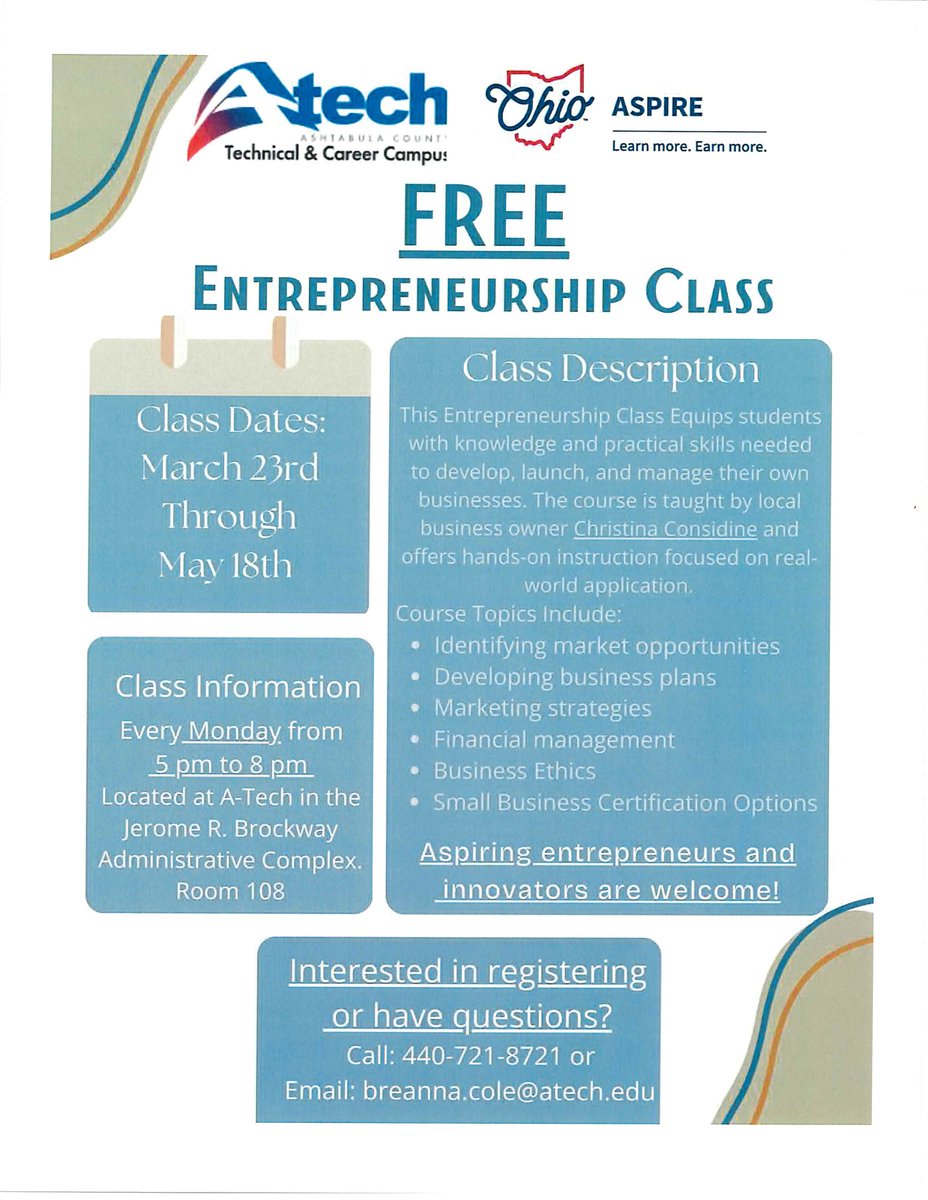 Atech
ASHTABULA COUNTY
Technical & Career Campus

Ohio

ASPIRE
Learn more. Earn more.

FREE

ENTREPRENEURSHIP CLASS

Class Dates:
March 23rd
Through
May 18th

Class Information
Every Monday from
5 pm to 8 pm
Located at A-Tech in the
Jerome R. Brockway
Administrative Complex.
Room 108

Class Description

This Entrepreneurship Class Equips students with knowledge and practical skills needed to develop, launch, and manage their own businesses. The course is taught by local business owner Christina Considine and offers hands-on instruction focused on real-world application.

Course Topics Include:
• Identifying market opportunities
• Developing business plans
• Marketing strategies
• Financial management
• Business Ethics
• Small Business Certification Options

Aspiring entrepreneurs and innovators are welcome!

Interested in registering or have questions?
Call: 440-721-8721 or
Email: breanna.cole@atech.edu